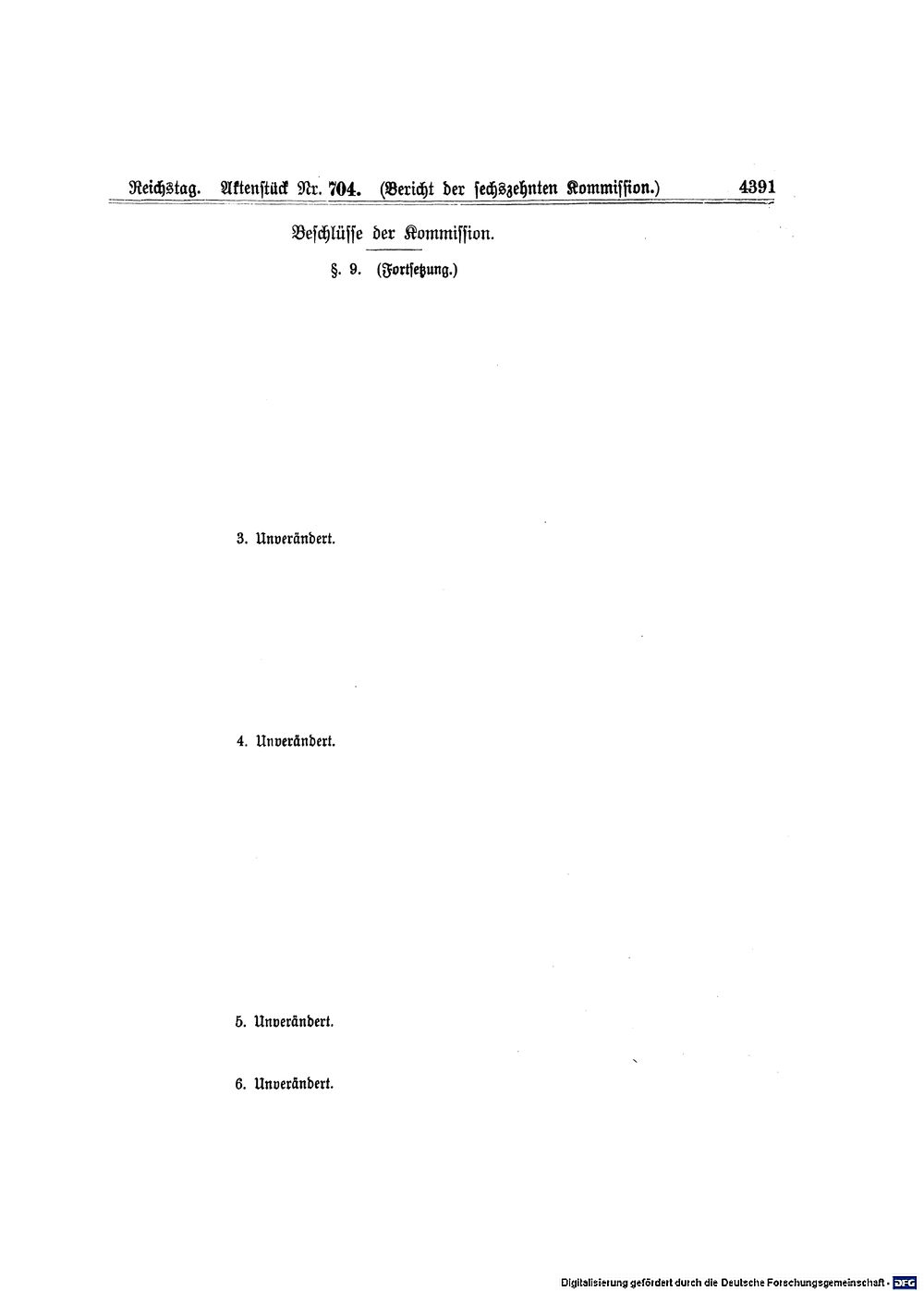 Reichstag. Aktenstück Nr. 704. (Bericht der sechszehnten Kommission.) 4391

Beschlüsse der Kommission.

§. 9. (Fortsetzung.)

3. Unverändert.

4. Unverändert.

5. Unverändert.

6. Unverändert.

Digitalisierung gefördert durch die Deutsche Forschungsgemeinschaft · DFG